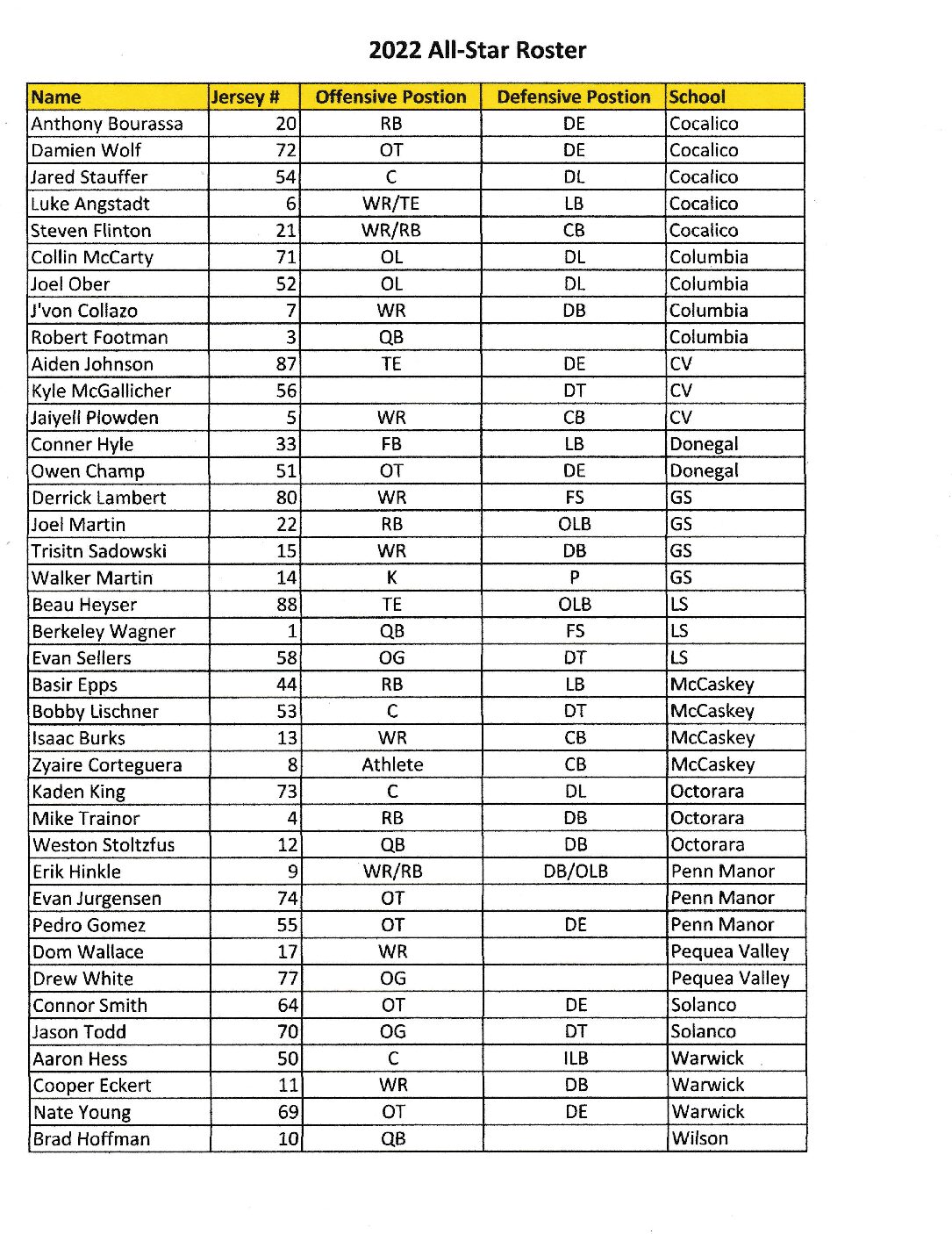 2022 All-Star Roster

| Name | Jersey # | Offensive Postion | Defensive Postion | School |
|---|---|---|---|---|
| Anthony Bourassa | 20 | RB | DE | Cocalico |
| Damien Wolf | 72 | OT | DE | Cocalico |
| Jared Stauffer | 54 | C | DL | Cocalico |
| Luke Angstadt | 6 | WR/TE | LB | Cocalico |
| Steven Flinton | 21 | WR/RB | CB | Cocalico |
| Collin McCarty | 71 | OL | DL | Columbia |
| Joel Ober | 52 | OL | DL | Columbia |
| J'von Collazo | 7 | WR | DB | Columbia |
| Robert Footman | 3 | QB |  | Columbia |
| Aiden Johnson | 87 | TE | DE | CV |
| Kyle McGallicher | 56 |  | DT | CV |
| Jaiyell Plowden | 5 | WR | CB | CV |
| Conner Hyle | 33 | FB | LB | Donegal |
| Owen Champ | 51 | OT | DE | Donegal |
| Derrick Lambert | 80 | WR | FS | GS |
| Joel Martin | 22 | RB | OLB | GS |
| Trisitn Sadowski | 15 | WR | DB | GS |
| Walker Martin | 14 | K | P | GS |
| Beau Heyser | 88 | TE | OLB | LS |
| Berkeley Wagner | 1 | QB | FS | LS |
| Evan Sellers | 58 | OG | DT | LS |
| Basir Epps | 44 | RB | LB | McCaskey |
| Bobby Lischner | 53 | C | DT | McCaskey |
| Isaac Burks | 13 | WR | CB | McCaskey |
| Zyaire Corteguera | 8 | Athlete | CB | McCaskey |
| Kaden King | 73 | C | DL | Octorara |
| Mike Trainor | 4 | RB | DB | Octorara |
| Weston Stoltzfus | 12 | QB | DB | Octorara |
| Erik Hinkle | 9 | WR/RB | DB/OLB | Penn Manor |
| Evan Jurgensen | 74 | OT |  | Penn Manor |
| Pedro Gomez | 55 | OT | DE | Penn Manor |
| Dom Wallace | 17 | WR |  | Pequea Valley |
| Drew White | 77 | OG |  | Pequea Valley |
| Connor Smith | 64 | OT | DE | Solanco |
| Jason Todd | 70 | OG | DT | Solanco |
| Aaron Hess | 50 | C | ILB | Warwick |
| Cooper Eckert | 11 | WR | DB | Warwick |
| Nate Young | 69 | OT | DE | Warwick |
| Brad Hoffman | 10 | QB |  | Wilson |